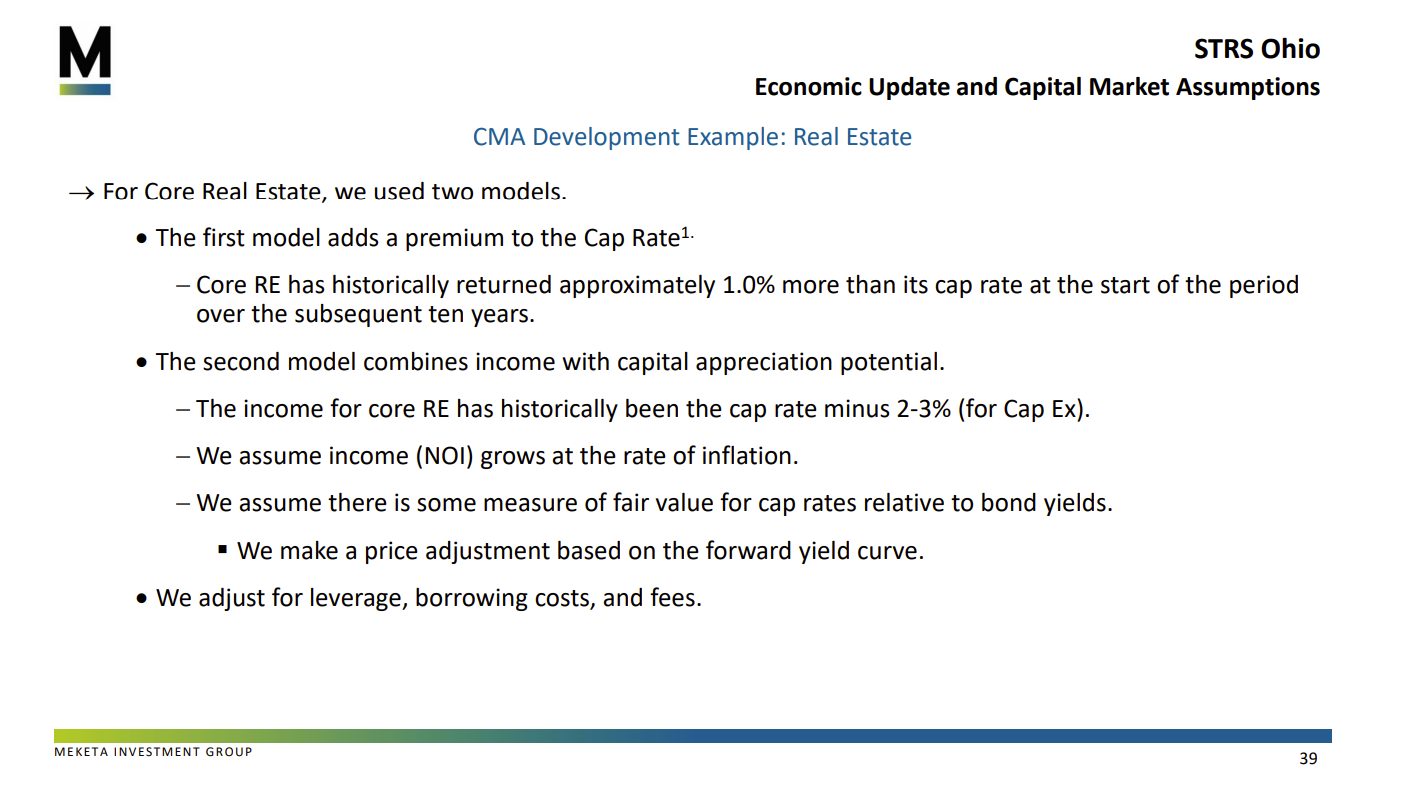 M

STRS Ohio
Economic Update and Capital Market Assumptions

CMA Development Example: Real Estate

→ For Core Real Estate, we used two models.

• The first model adds a premium to the Cap Rate$^{1.}$

– Core RE has historically returned approximately 1.0% more than its cap rate at the start of the period over the subsequent ten years.

• The second model combines income with capital appreciation potential.

– The income for core RE has historically been the cap rate minus 2-3% (for Cap Ex).

– We assume income (NOI) grows at the rate of inflation.

– We assume there is some measure of fair value for cap rates relative to bond yields.

▪ We make a price adjustment based on the forward yield curve.

• We adjust for leverage, borrowing costs, and fees.

MEKETA INVESTMENT GROUP

39